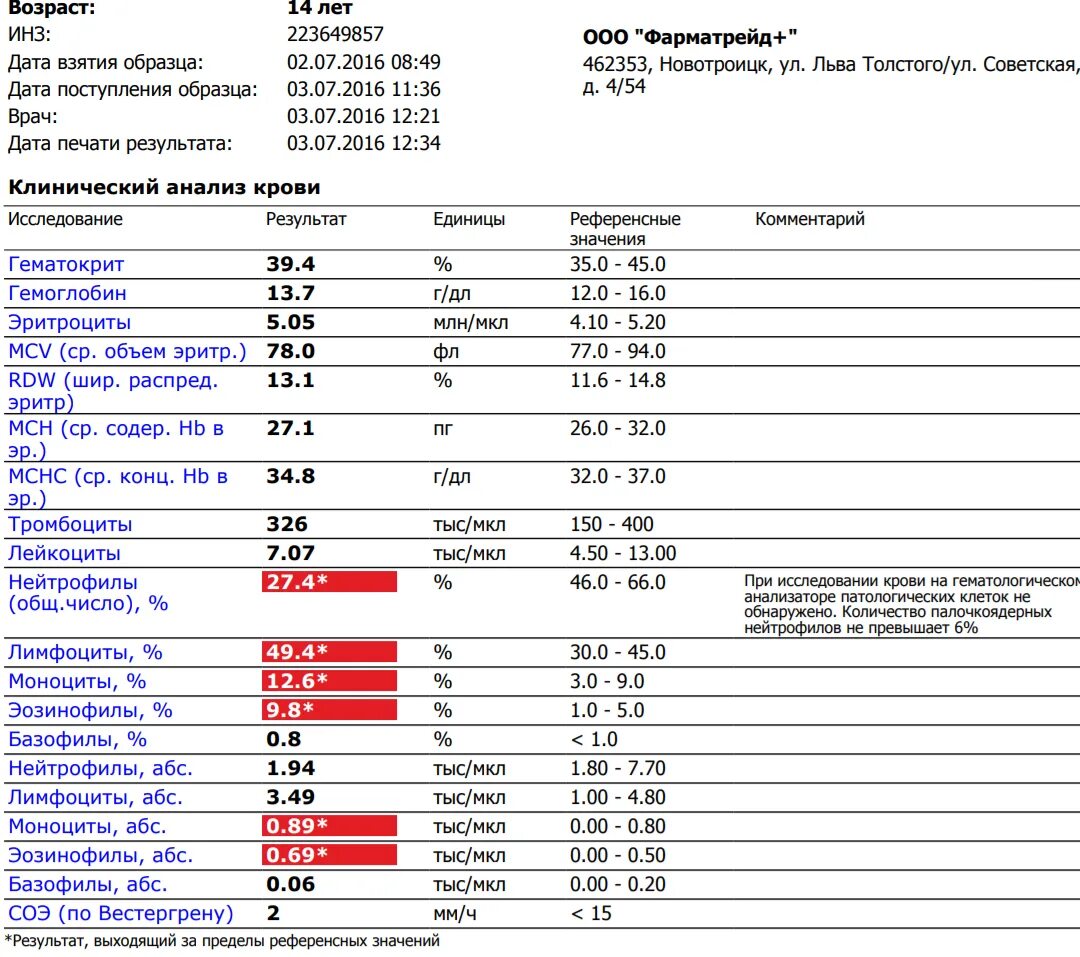 Возраст: 14 лет
ИНЗ: 223649857
Дата взятия образца: 02.07.2016 08:49
Дата поступления образца: 03.07.2016 11:36
Врач: 03.07.2016 12:21
Дата печати результата: 03.07.2016 12:34

ООО "Фарматрейд+"
462353, Новотроицк, ул. Льва Толстого/ул. Советская, д. 4/54

Клинический анализ крови

| Исследование | Результат | Единицы | Референсные значения | Комментарий |
|---|---|---|---|---|
| Гематокрит | 39.4 | % | 35.0 - 45.0 | |
| Гемоглобин | 13.7 | г/дл | 12.0 - 16.0 | |
| Эритроциты | 5.05 | млн/мкл | 4.10 - 5.20 | |
| MCV (ср. объем эритр.) | 78.0 | фл | 77.0 - 94.0 | |
| RDW (шир. распред. эритр) | 13.1 | % | 11.6 - 14.8 | |
| MCH (ср. содер. Hb в эр.) | 27.1 | пг | 26.0 - 32.0 | |
| MCHC (ср. конц. Hb в эр.) | 34.8 | г/дл | 32.0 - 37.0 | |
| Тромбоциты | 326 | тыс/мкл | 150 - 400 | |
| Лейкоциты | 7.07 | тыс/мкл | 4.50 - 13.00 | |
| Нейтрофилы (общ.число), % | 27.4* | % | 46.0 - 66.0 | При исследовании крови на гематологическом анализаторе патологических клеток не обнаружено. Количество палочкоядерных нейтрофилов не превышает 6% |
| Лимфоциты, % | 49.4* | % | 30.0 - 45.0 | |
| Моноциты, % | 12.6* | % | 3.0 - 9.0 | |
| Эозинофилы, % | 9.8* | % | 1.0 - 5.0 | |
| Базофилы, % | 0.8 | % | < 1.0 | |
| Нейтрофилы, абс. | 1.94 | тыс/мкл | 1.80 - 7.70 | |
| Лимфоциты, абс. | 3.49 | тыс/мкл | 1.00 - 4.80 | |
| Моноциты, абс. | 0.89* | тыс/мкл | 0.00 - 0.80 | |
| Эозинофилы, абс. | 0.69* | тыс/мкл | 0.00 - 0.50 | |
| Базофилы, абс. | 0.06 | тыс/мкл | 0.00 - 0.20 | |
| СОЭ (по Вестергрену) | 2 | мм/ч | < 15 | |

*Результат, выходящий за пределы референсных значений